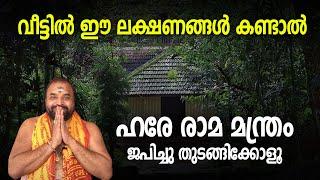 വീട്ടിൽ ഈ ലക്ഷണങ്ങൾ കണ്ടാൽ

ഹരേ രാമ മന്ത്രം
ജപിച്ചു തുടങ്ങിക്കോളൂ